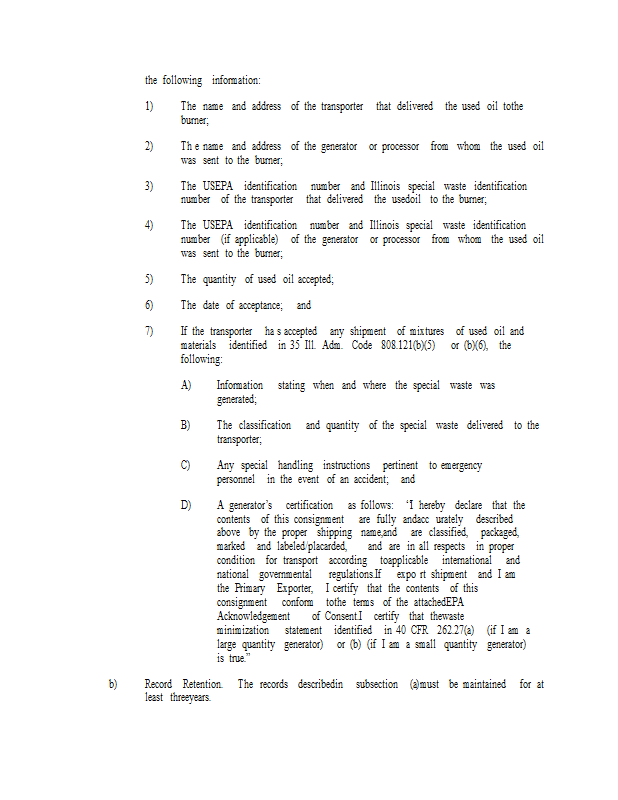 the following information:

1) The name and address of the transporter that delivered the used oil tothe burner;

2) Th e name and address of the generator or processor from whom the used oil was sent to the burner;

3) The USEPA identification number and Illinois special waste identification number of the transporter that delivered the usedoil to the burner;

4) The USEPA identification number and Illinois special waste identification number (if applicable) of the generator or processor from whom the used oil was sent to the burner;

5) The quantity of used oil accepted;

6) The date of acceptance; and

7) If the transporter ha s accepted any shipment of mixtures of used oil and materials identified in 35 Ill. Adm. Code 808.121(b)(5) or (b)(6), the following:

A) Information stating when and where the special waste was generated;

B) The classification and quantity of the special waste delivered to the transporter;

C) Any special handling instructions pertinent to emergency personnel in the event of an accident; and

D) A generator's certification as follows: 'I hereby declare that the contents of this consignment are fully andacc urately described above by the proper shipping name,and are classified, packaged, marked and labeled/placarded, and are in all respects in proper condition for transport according toapplicable international and national governmental regulations.If expo rt shipment and I am the Primary Exporter, I certify that the contents of this consignment conform tothe terms of the attachedEPA Acknowledgement of Consent.I certify that thewaste minimization statement identified in 40 CFR 262.27(a) (if I am a large quantity generator) or (b) (if I am a small quantity generator) is true."

b) Record Retention. The records describedin subsection (a)must be maintained for at least threeyears.